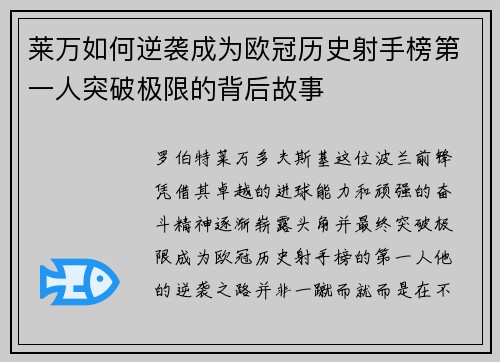 莱万如何逆袭成为欧冠历史射手榜第一人突破极限的背后故事

罗伯特莱万多夫斯基这位波兰前锋凭借其卓越的进球能力和顽强的奋斗精神逐渐崭露头角并最终突破极限成为欧冠历史射手榜的第一人他的逆袭之路并非一蹴而就而是在不